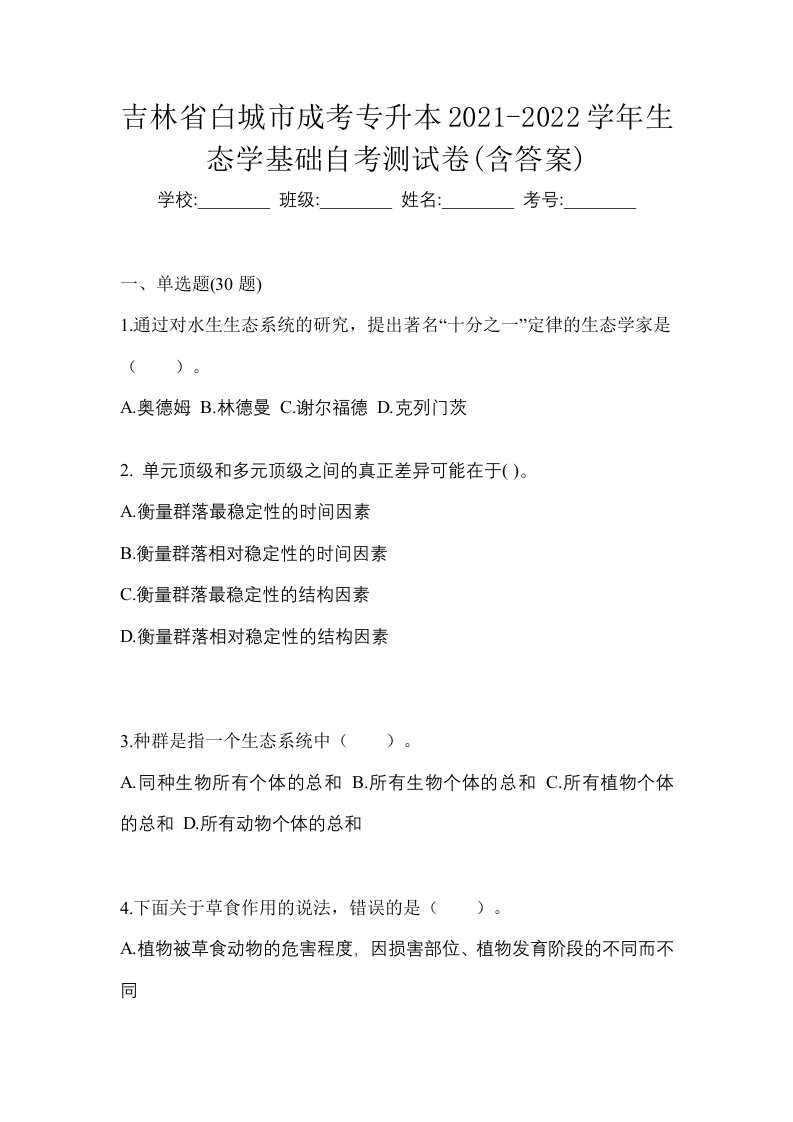 吉林省白城市成考专升本2021-2022学年生态学基础自考测试卷(含答案)

学校:________ 班级:________ 姓名:________ 考号:________

一、单选题(30 题)

1.通过对水生生态系统的研究，提出著名“十分之一”定律的生态学家是（　　）。

A.奥德姆 B.林德曼 C.谢尔福德 D.克列门茨

2. 单元顶级和多元顶级之间的真正差异可能在于( )。

A.衡量群落最稳定性的时间因素

B.衡量群落相对稳定性的时间因素

C.衡量群落最稳定性的结构因素

D.衡量群落相对稳定性的结构因素

3.种群是指一个生态系统中（　　）。

A.同种生物所有个体的总和 B.所有生物个体的总和 C.所有植物个体的总和 D.所有动物个体的总和

4.下面关于草食作用的说法，错误的是（　　）。

A.植物被草食动物的危害程度, 因损害部位、植物发育阶段的不同而不同